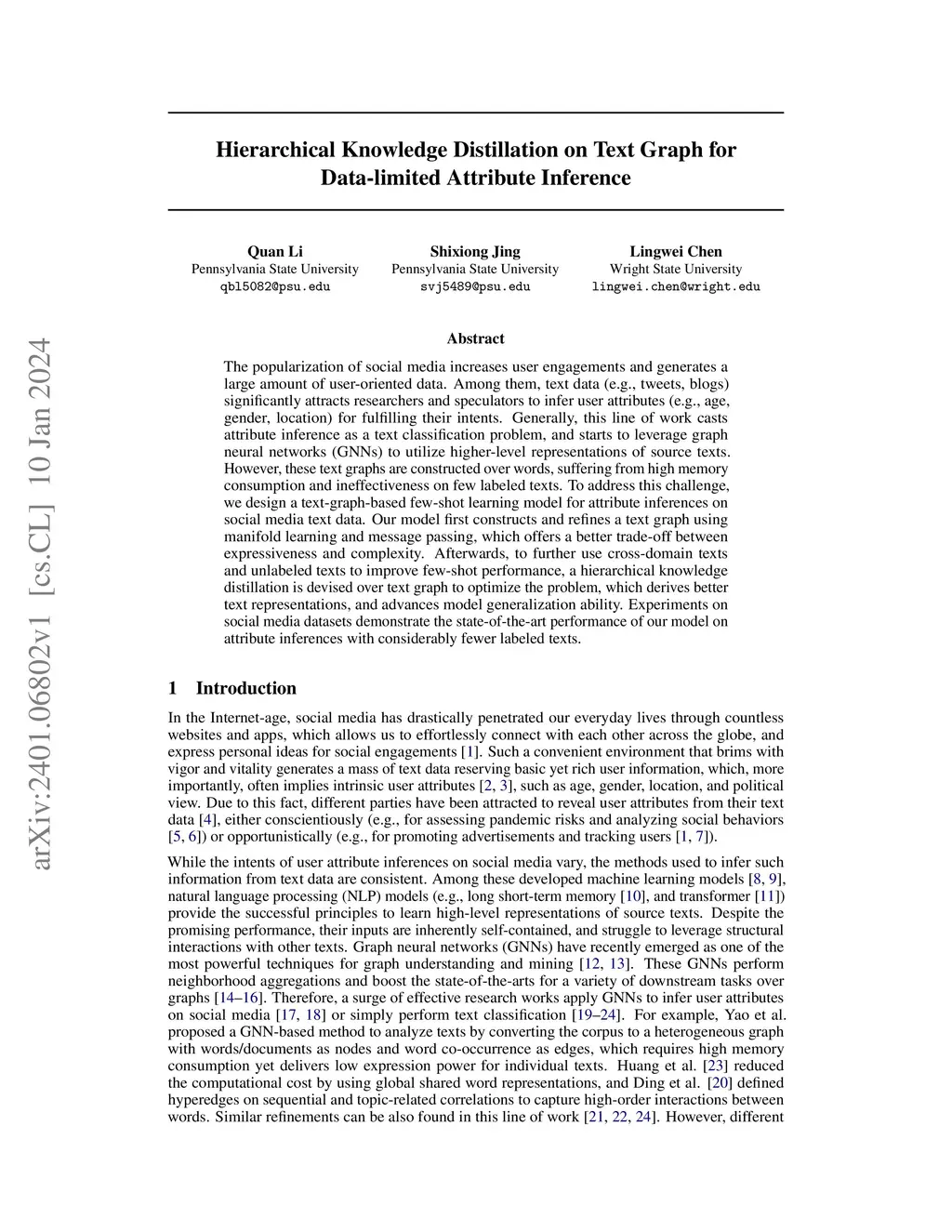 arXiv:2401.06802v1 [cs.CL] 10 Jan 2024

Hierarchical Knowledge Distillation on Text Graph for Data-limited Attribute Inference

Quan Li
Pennsylvania State University
qbl5082@psu.edu

Shixiong Jing
Pennsylvania State University
svj5489@psu.edu

Lingwei Chen
Wright State University
lingwei.chen@wright.edu

Abstract

The popularization of social media increases user engagements and generates a large amount of user-oriented data. Among them, text data (e.g., tweets, blogs) significantly attracts researchers and speculators to infer user attributes (e.g., age, gender, location) for fulfilling their intents. Generally, this line of work casts attribute inference as a text classification problem, and starts to leverage graph neural networks (GNNs) to utilize higher-level representations of source texts. However, these text graphs are constructed over words, suffering from high memory consumption and ineffectiveness on few labeled texts. To address this challenge, we design a text-graph-based few-shot learning model for attribute inferences on social media text data. Our model first constructs and refines a text graph using manifold learning and message passing, which offers a better trade-off between expressiveness and complexity. Afterwards, to further use cross-domain texts and unlabeled texts to improve few-shot performance, a hierarchical knowledge distillation is devised over text graph to optimize the problem, which derives better text representations, and advances model generalization ability. Experiments on social media datasets demonstrate the state-of-the-art performance of our model on attribute inferences with considerably fewer labeled texts.

1 Introduction

In the Internet-age, social media has drastically penetrated our everyday lives through countless websites and apps, which allows us to effortlessly connect with each other across the globe, and express personal ideas for social engagements [1]. Such a convenient environment that brims with vigor and vitality generates a mass of text data reserving basic yet rich user information, which, more importantly, often implies intrinsic user attributes [2, 3], such as age, gender, location, and political view. Due to this fact, different parties have been attracted to reveal user attributes from their text data [4], either conscientiously (e.g., for assessing pandemic risks and analyzing social behaviors [5, 6]) or opportunistically (e.g., for promoting advertisements and tracking users [1, 7]).

While the intents of user attribute inferences on social media vary, the methods used to infer such information from text data are consistent. Among these developed machine learning models [8, 9], natural language processing (NLP) models (e.g., long short-term memory [10], and transformer [11]) provide the successful principles to learn high-level representations of source texts. Despite the promising performance, their inputs are inherently self-contained, and struggle to leverage structural interactions with other texts. Graph neural networks (GNNs) have recently emerged as one of the most powerful techniques for graph understanding and mining [12, 13]. These GNNs perform neighborhood aggregations and boost the state-of-the-arts for a variety of downstream tasks over graphs [14–16]. Therefore, a surge of effective research works apply GNNs to infer user attributes on social media [17, 18] or simply perform text classification [19–24]. For example, Yao et al. proposed a GNN-based method to analyze texts by converting the corpus to a heterogeneous graph with words/documents as nodes and word co-occurrence as edges, which requires high memory consumption yet delivers low expression power for individual texts. Huang et al. [23] reduced the computational cost by using global shared word representations, and Ding et al. [20] defined hyperedges on sequential and topic-related correlations to capture high-order interactions between words. Similar refinements can be also found in this line of work [21, 22, 24]. However, different